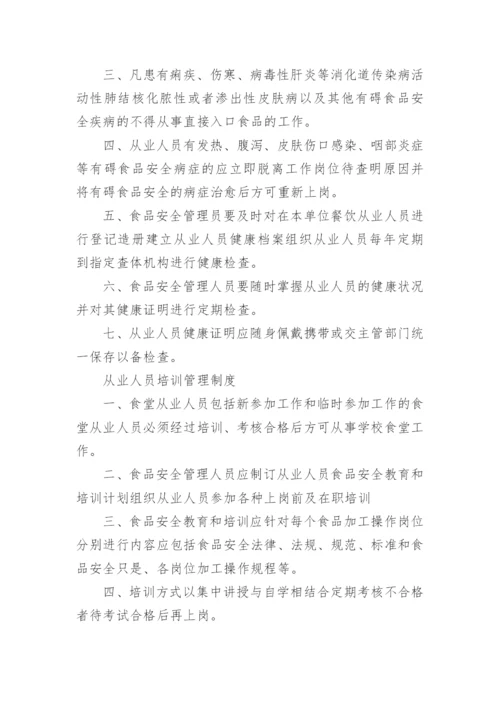 三、凡患有痢疾、伤寒、病毒性肝炎等消化道传染病活动性肺结核化脓性或者渗出性皮肤病以及其他有碍食品安全疾病的不得从事直接入口食品的工作。

四、从业人员有发热、腹泻、皮肤伤口感染、咽部炎症等有碍食品安全病症的应立即脱离工作岗位待查明原因并将有碍食品安全的病症治愈后方可重新上岗。

五、食品安全管理员要及时对在本单位餐饮从业人员进行登记造册建立从业人员健康档案组织从业人员每年定期到指定查体机构进行健康检查。

六、食品安全管理人员要随时掌握从业人员的健康状况并对其健康证明进行定期检查。

七、从业人员健康证明应随身佩戴携带或交主管部门统一保存以备检查。

从业人员培训管理制度

一、食堂从业人员包括新参加工作和临时参加工作的食堂从业人员必须经过培训、考核合格后方可从事学校食堂工作。

二、食品安全管理人员应制订从业人员食品安全教育和培训计划组织从业人员参加各种上岗前及在职培训

三、食品安全教育和培训应针对每个食品加工操作岗位分别进行内容应包括食品安全法律、法规、规范、标准和食品安全只是、各岗位加工操作规程等。

四、培训方式以集中讲授与自学相结合定期考核不合格者待考试合格后再上岗。